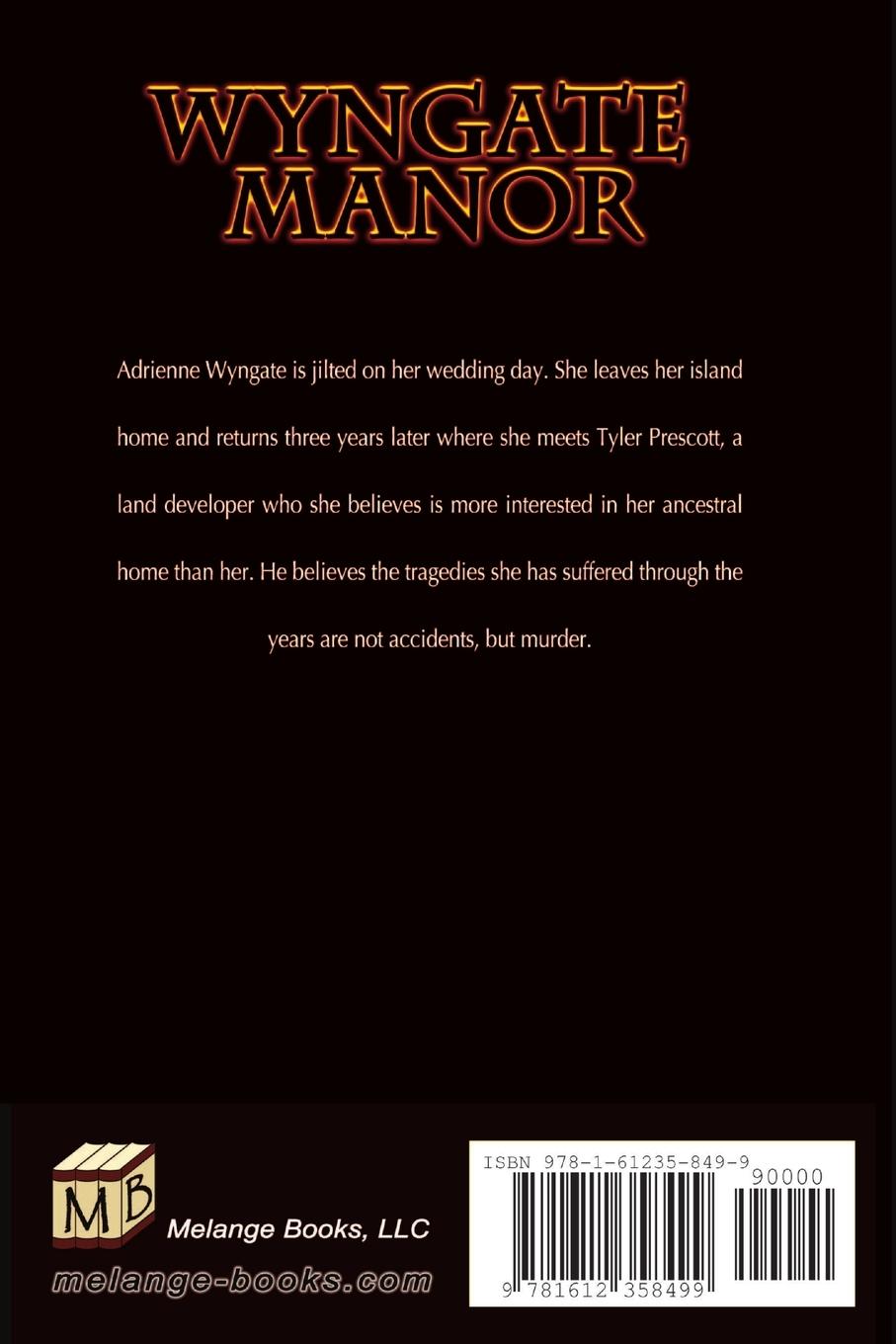 WYNGATE MANOR

Adrienne Wyngate is jilted on her wedding day. She leaves her island home and returns three years later where she meets Tyler Prescott, a land developer who she believes is more interested in her ancestral home than her. He believes the tragedies she has suffered through the years are not accidents, but murder.

MB

Melange Books, LLC

melange-books.com

ISBN 978-1-61235-849-9

90000

9 781612 358499